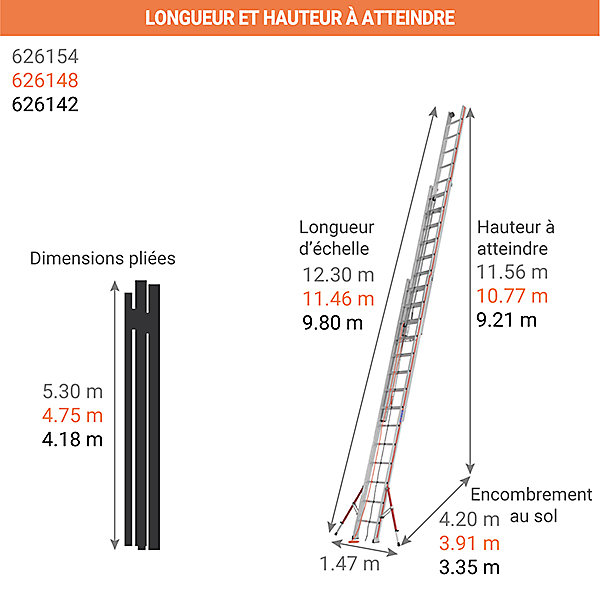 LONGUEUR ET HAUTEUR À ATTEINDRE

626154
626148
626142

Dimensions pliées

5.30 m
4.75 m
4.18 m

Longueur d'échelle
12.30 m
11.46 m
9.80 m

Hauteur à atteindre
11.56 m
10.77 m
9.21 m

Encombrement au sol
4.20 m
3.91 m
3.35 m

1.47 m